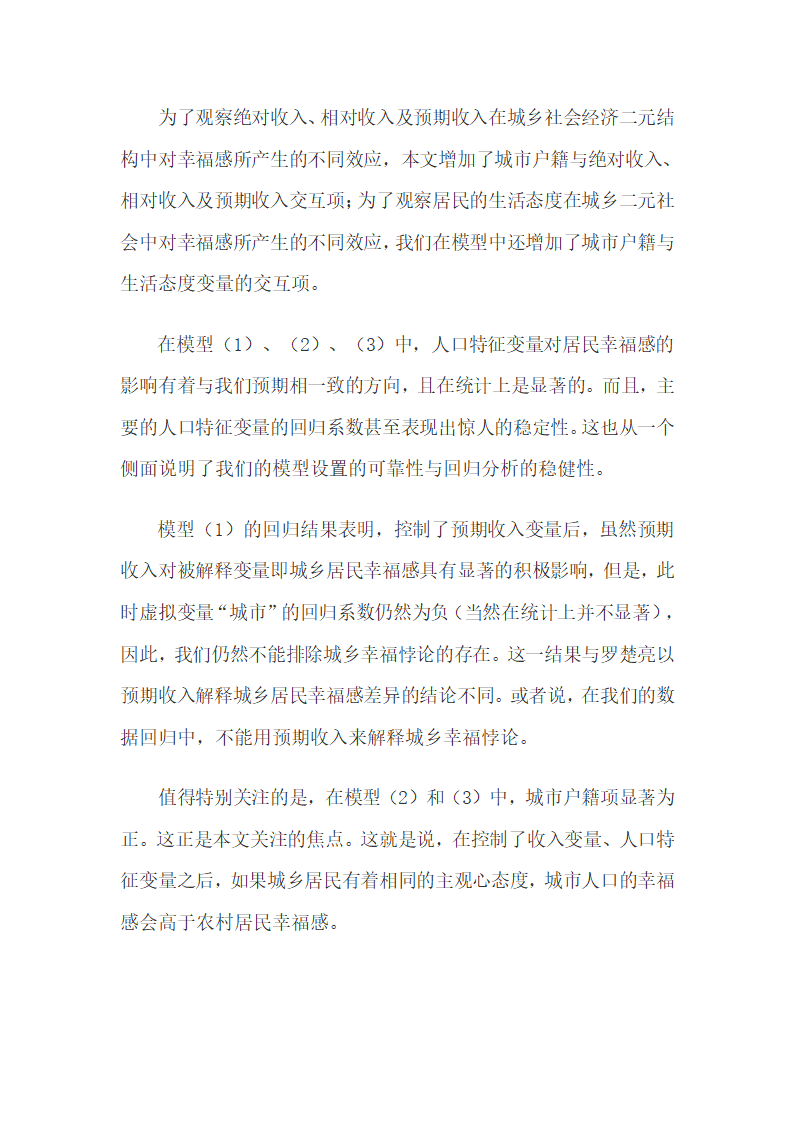 为了观察绝对收入、相对收入及预期收入在城乡社会经济二元结构中对幸福感所产生的不同效应，本文增加了城市户籍与绝对收入、相对收入及预期收入交互项；为了观察居民的生活态度在城乡二元社会中对幸福感所产生的不同效应，我们在模型中还增加了城市户籍与生活态度变量的交互项。

在模型（1）、（2）、（3）中，人口特征变量对居民幸福感的影响有着与我们预期相一致的方向，且在统计上是显著的。而且，主要的人口特征变量的回归系数甚至表现出惊人的稳定性。这也从一个侧面说明了我们的模型设置的可靠性与回归分析的稳健性。

模型（1）的回归结果表明，控制了预期收入变量后，虽然预期收入对被解释变量即城乡居民幸福感具有显著的积极影响，但是，此时虚拟变量“城市”的回归系数仍然为负（当然在统计上并不显著），因此，我们仍然不能排除城乡幸福悖论的存在。这一结果与罗楚亮以预期收入解释城乡居民幸福感差异的结论不同。或者说，在我们的数据回归中，不能用预期收入来解释城乡幸福悖论。

值得特别关注的是，在模型（2）和（3）中，城市户籍项显著为正。这正是本文关注的焦点。这就是说，在控制了收入变量、人口特征变量之后，如果城乡居民有着相同的主观心态度，城市人口的幸福感会高于农村居民幸福感。